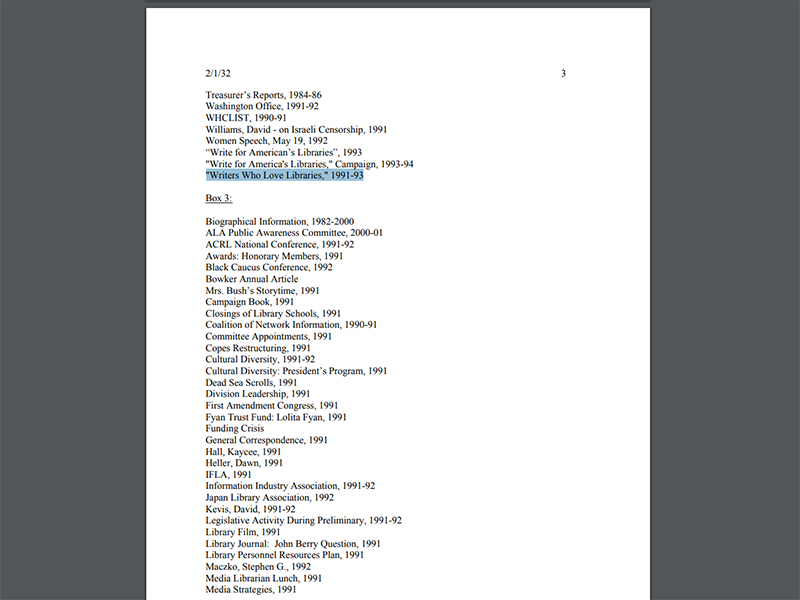 2/1/32 3

Treasurer's Reports, 1984-86
Washington Office, 1991-92
WHCLIST, 1990-91
Williams, David - on Israeli Censorship, 1991
Women Speech, May 19, 1992
"Write for American's Libraries", 1993
"Write for America's Libraries," Campaign, 1993-94
"Writers Who Love Libraries," 1991-93

Box 3:

Biographical Information, 1982-2000
ALA Public Awareness Committee, 2000-01
ACRL National Conference, 1991-92
Awards: Honorary Members, 1991
Black Caucus Conference, 1992
Bowker Annual Article
Mrs. Bush's Storytime, 1991
Campaign Book, 1991
Closings of Library Schools, 1991
Coalition of Network Information, 1990-91
Committee Appointments, 1991
Copes Restructuring, 1991
Cultural Diversity, 1991-92
Cultural Diversity: President's Program, 1991
Dead Sea Scrolls, 1991
Division Leadership, 1991
First Amendment Congress, 1991
Fyan Trust Fund: Lolita Fyan, 1991
Funding Crisis
General Correspondence, 1991
Hall, Kaycee, 1991
Heller, Dawn, 1991
IFLA, 1991
Information Industry Association, 1991-92
Japan Library Association, 1992
Kevis, David, 1991-92
Legislative Activity During Preliminary, 1991-92
Library Film, 1991
Library Journal: John Berry Question, 1991
Library Personnel Resources Plan, 1991
Maczko, Stephen G., 1992
Media Librarian Lunch, 1991
Media Strategies, 1991